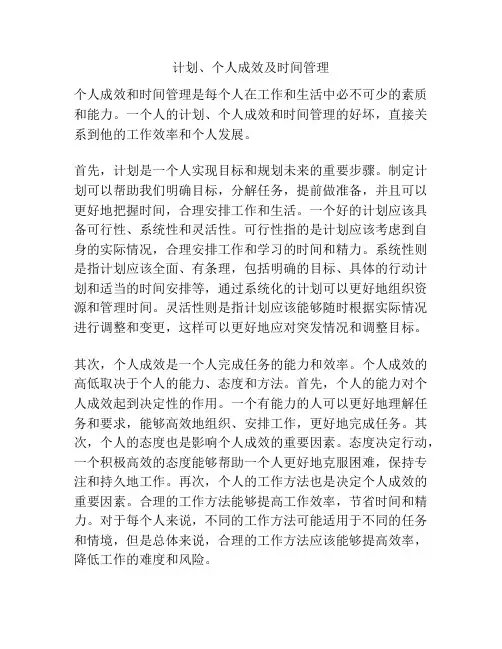 计划、个人成效及时间管理

个人成效和时间管理是每个人在工作和生活中必不可少的素质和能力。一个人的计划、个人成效和时间管理的好坏，直接关系到他的工作效率和个人发展。

首先，计划是一个人实现目标和规划未来的重要步骤。制定计划可以帮助我们明确目标，分解任务，提前做准备，并且可以更好地把握时间，合理安排工作和生活。一个好的计划应该具备可行性、系统性和灵活性。可行性指的是计划应该考虑到自身的实际情况，合理安排工作和学习的时间和精力。系统性则是指计划应该全面、有条理，包括明确的目标、具体的行动计划和适当的时间安排等，通过系统化的计划可以更好地组织资源和管理时间。灵活性则是指计划应该能够随时根据实际情况进行调整和变更，这样可以更好地应对突发情况和调整目标。

其次，个人成效是一个人完成任务的能力和效率。个人成效的高低取决于个人的能力、态度和方法。首先，个人的能力对个人成效起到决定性的作用。一个有能力的人可以更好地理解任务和要求，能够高效地组织、安排工作，更好地完成任务。其次，个人的态度也是影响个人成效的重要因素。态度决定行动，一个积极高效的态度能够帮助一个人更好地克服困难，保持专注和持久地工作。再次，个人的工作方法也是决定个人成效的重要因素。合理的工作方法能够提高工作效率，节省时间和精力。对于每个人来说，不同的工作方法可能适用于不同的任务和情境，但是总体来说，合理的工作方法应该能够提高效率，降低工作的难度和风险。